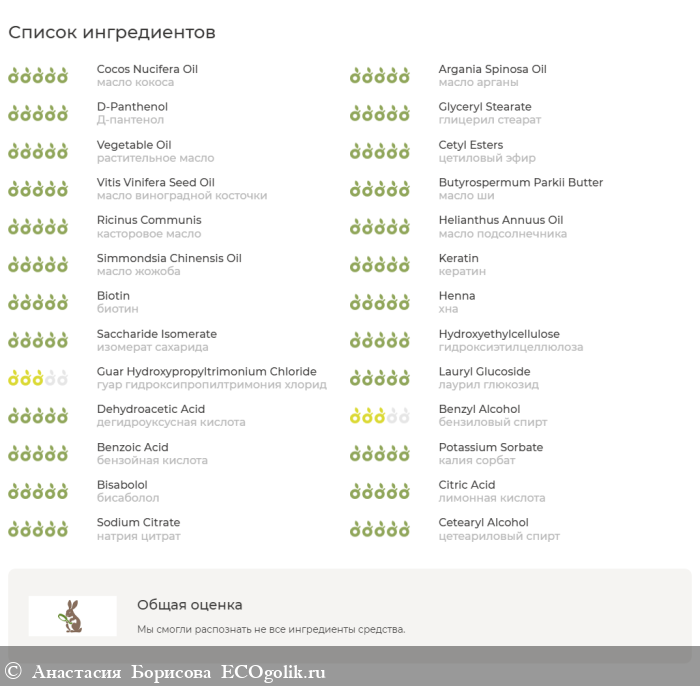 Список ингредиентов

Cocos Nucifera Oil
масло кокоса

D-Panthenol
Д-пантенол

Vegetable Oil
растительное масло

Vitis Vinifera Seed Oil
масло виноградной косточки

Ricinus Communis
касторовое масло

Simmondsia Chinensis Oil
масло жожоба

Biotin
биотин

Saccharide Isomerate
изомерат сахарида

Guar Hydroxypropyltrimonium Chloride
гуар гидроксипропилтримония хлорид

Dehydroacetic Acid
дегидроуксусная кислота

Benzoic Acid
бензойная кислота

Bisabolol
бисаболол

Sodium Citrate
натрия цитрат

Argania Spinosa Oil
масло арганы

Glyceryl Stearate
глицерил стеарат

Cetyl Esters
цетиловый эфир

Butyrospermum Parkii Butter
масло ши

Helianthus Annuus Oil
масло подсолнечника

Keratin
кератин

Henna
хна

Hydroxyethylcellulose
гидроксиэтилцеллюлоза

Lauryl Glucoside
лаурил глюкозид

Benzyl Alcohol
бензиловый спирт

Potassium Sorbate
калия сорбат

Citric Acid
лимонная кислота

Cetearyl Alcohol
цетеариловый спирт

Общая оценка

Мы смогли распознать не все ингредиенты средства.

© Анастасия Борисова ECOgolik.ru